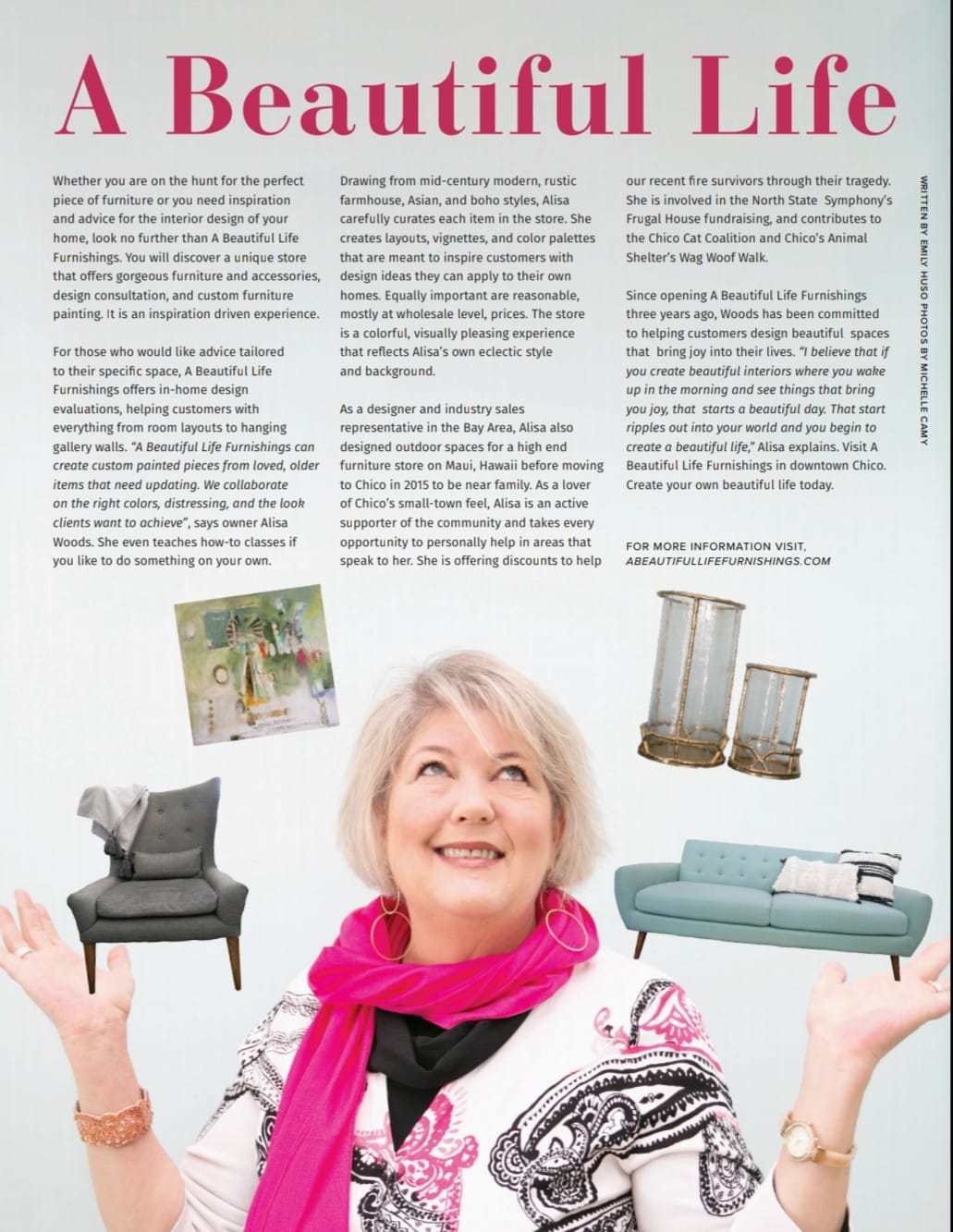 A Beautiful Life

Whether you are on the hunt for the perfect piece of furniture or you need inspiration and advice for the interior design of your home, look no further than A Beautiful Life Furnishings. You will discover a unique store that offers gorgeous furniture and accessories, design consultation, and custom furniture painting. It is an inspiration driven experience.

For those who would like advice tailored to their specific space, A Beautiful Life Furnishings offers in-home design evaluations, helping customers with everything from room layouts to hanging gallery walls. "A Beautiful Life Furnishings can create custom painted pieces from loved, older items that need updating. We collaborate on the right colors, distressing, and the look clients want to achieve", says owner Alisa Woods. She even teaches how-to classes if you like to do something on your own.

Drawing from mid-century modern, rustic farmhouse, Asian, and boho styles, Alisa carefully curates each item in the store. She creates layouts, vignettes, and color palettes that are meant to inspire customers with design ideas they can apply to their own homes. Equally important are reasonable, mostly at wholesale level, prices. The store is a colorful, visually pleasing experience that reflects Alisa's own eclectic style and background.

As a designer and industry sales representative in the Bay Area, Alisa also designed outdoor spaces for a high end furniture store on Maui, Hawaii before moving to Chico in 2015 to be near family. As a lover of Chico's small-town feel, Alisa is an active supporter of the community and takes every opportunity to personally help in areas that speak to her. She is offering discounts to help our recent fire survivors through their tragedy. She is involved in the North State Symphony's Frugal House fundraising, and contributes to the Chico Cat Coalition and Chico's Animal Shelter's Wag Woof Walk.

Since opening A Beautiful Life Furnishings three years ago, Woods has been committed to helping customers design beautiful spaces that bring joy into their lives. "I believe that if you create beautiful interiors where you wake up in the morning and see things that bring you joy, that starts a beautiful day. That start ripples out into your world and you begin to create a beautiful life," Alisa explains. Visit A Beautiful Life Furnishings in downtown Chico. Create your own beautiful life today.

FOR MORE INFORMATION VISIT, ABEAUTIFULLIFEFURNISHINGS.COM

WRITTEN BY EMILY HUSO PHOTOS BY MICHELLE CAMY